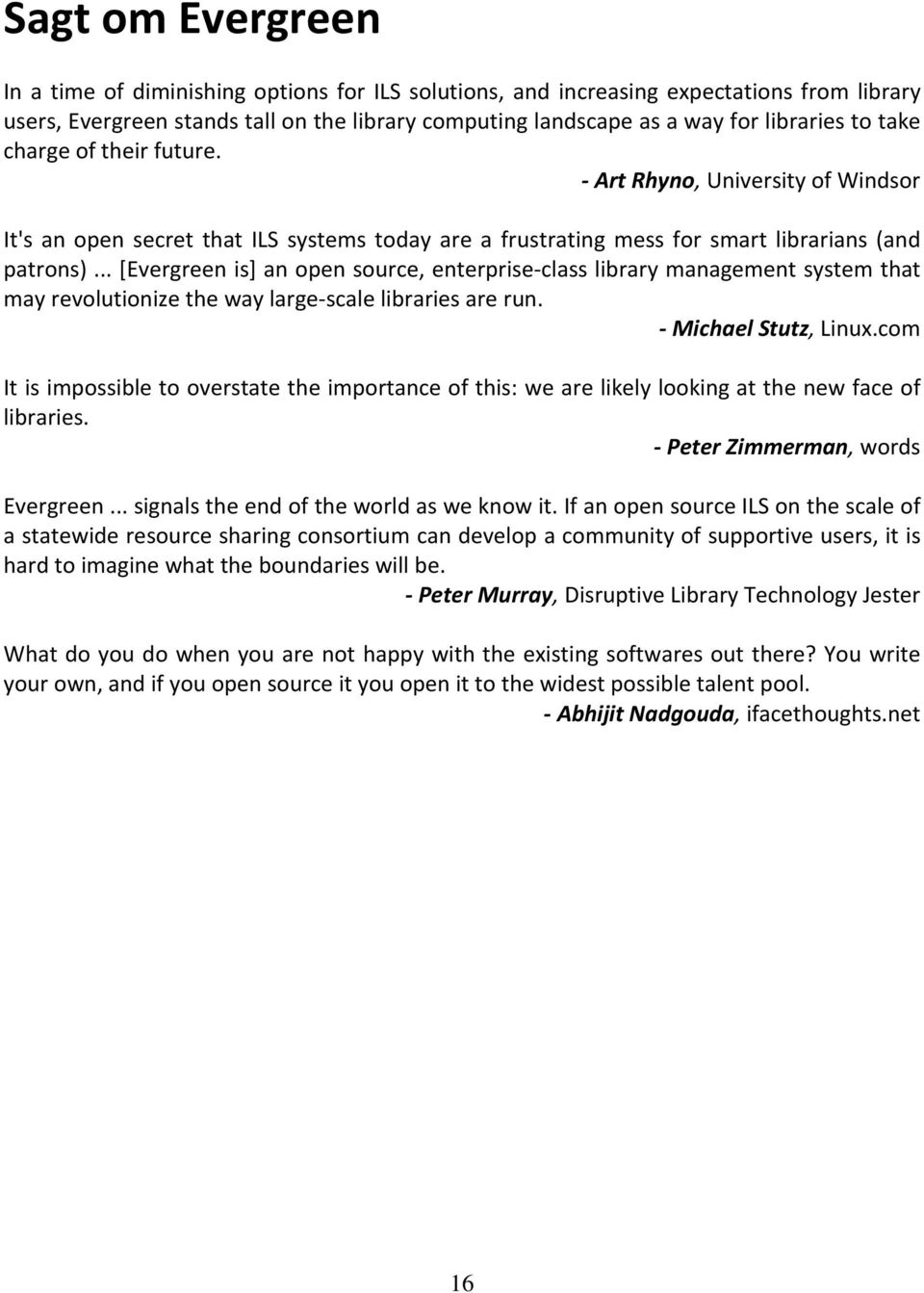 Sagt om Evergreen

In a time of diminishing options for ILS solutions, and increasing expectations from library users, Evergreen stands tall on the library computing landscape as a way for libraries to take charge of their future.

- Art Rhyno, University of Windsor

It's an open secret that ILS systems today are a frustrating mess for smart librarians (and patrons) ... [Evergreen is] an open source, enterprise-class library management system that may revolutionize the way large-scale libraries are run.

- Michael Stutz, Linux.com

It is impossible to overstate the importance of this: we are likely looking at the new face of libraries.

- Peter Zimmerman, words

Evergreen ... signals the end of the world as we know it. If an open source ILS on the scale of a statewide resource sharing consortium can develop a community of supportive users, it is hard to imagine what the boundaries will be.

- Peter Murray, Disruptive Library Technology Jester

What do you do when you are not happy with the existing softwares out there? You write your own, and if you open source it you open it to the widest possible talent pool.

- Abhijit Nadgouda, ifacethoughts.net

16